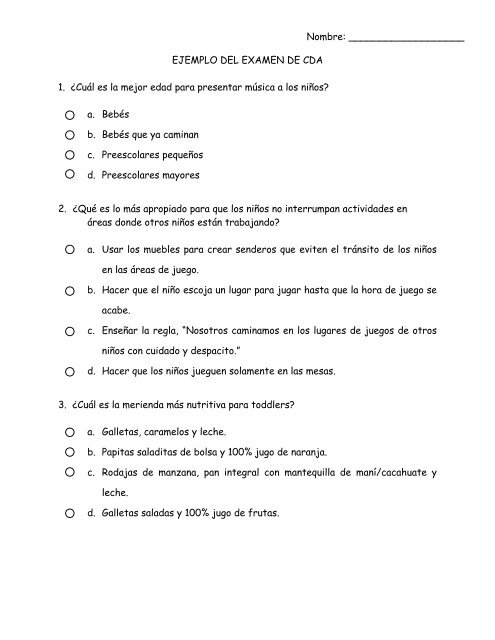 Nombre: ____________________

EJEMPLO DEL EXAMEN DE CDA

1. ¿Cuál es la mejor edad para presentar música a los niños?

a. Bebés
b. Bebés que ya caminan
c. Preescolares pequeños
d. Preescolares mayores

2. ¿Qué es lo más apropiado para que los niños no interrumpan actividades en áreas donde otros niños están trabajando?

a. Usar los muebles para crear senderos que eviten el tránsito de los niños en las áreas de juego.
b. Hacer que el niño escoja un lugar para jugar hasta que la hora de juego se acabe.
c. Enseñar la regla, "Nosotros caminamos en los lugares de juegos de otros niños con cuidado y despacito."
d. Hacer que los niños jueguen solamente en las mesas.

3. ¿Cuál es la merienda más nutritiva para toddlers?

a. Galletas, caramelos y leche.
b. Papitas saladitas de bolsa y 100% jugo de naranja.
c. Rodajas de manzana, pan integral con mantequilla de maní/cacahuate y leche.
d. Galletas saladas y 100% jugo de frutas.